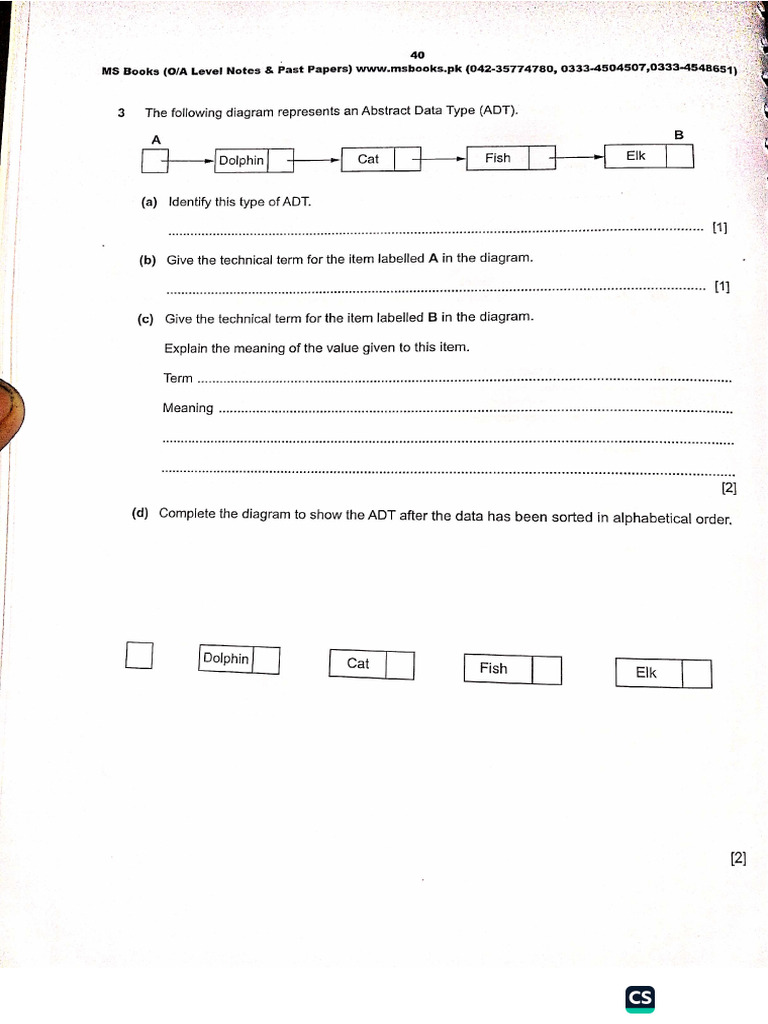 40

MS Books (O/A Level Notes & Past Papers) www.msbooks.pk (042-35774780, 0333-4504507,0333-4548651)

3 The following diagram represents an Abstract Data Type (ADT).

A

B

Dolphin

Cat

Fish

Elk

(a) Identify this type of ADT.

____ [1]

(b) Give the technical term for the item labelled A in the diagram.

____ [1]

(c) Give the technical term for the item labelled B in the diagram.

Explain the meaning of the value given to this item.

Term ____

Meaning ____

____

____

[2]

(d) Complete the diagram to show the ADT after the data has been sorted in alphabetical order.

Dolphin

Cat

Fish

Elk

[2]

CS